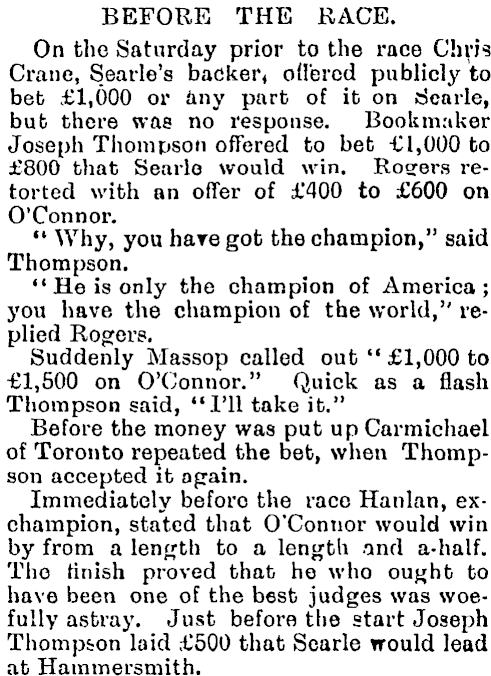 BEFORE THE RACE.

On the Saturday prior to the race Chris Crane, Searle's backer, offered publicly to bet £1,000 or any part of it on Searle, but there was no response. Bookmaker Joseph Thompson offered to bet £1,000 to £800 that Searle would win. Rogers retorted with an offer of £400 to £600 on O'Connor.

"Why, you have got the champion," said Thompson.

"He is only the champion of America; you have the champion of the world," replied Rogers.

Suddenly Massop called out "£1,000 to £1,500 on O'Connor." Quick as a flash Thompson said, "I'll take it."

Before the money was put up Carmichael of Toronto repeated the bet, when Thompson accepted it again.

Immediately before the race Hanlan, ex-champion, stated that O'Connor would win by from a length to a length and a-half. The finish proved that he who ought to have been one of the best judges was woefully astray. Just before the start Joseph Thompson laid £500 that Searle would lead at Hammersmith.